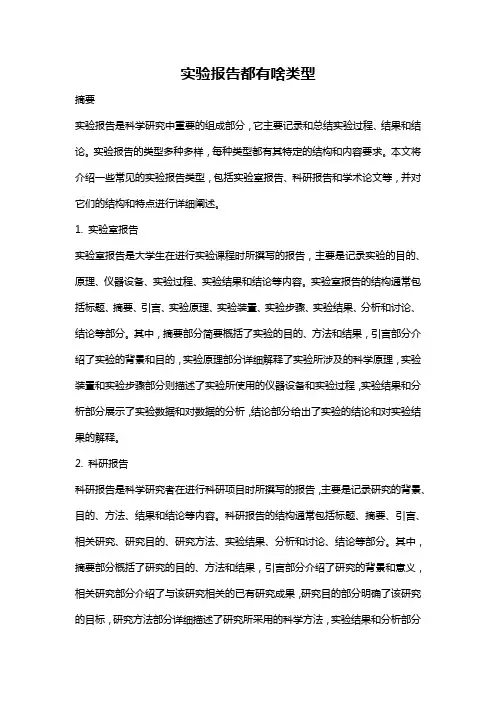 实验报告都有啥类型

摘要

实验报告是科学研究中重要的组成部分，它主要记录和总结实验过程、结果和结论。实验报告的类型多种多样，每种类型都有其特定的结构和内容要求。本文将介绍一些常见的实验报告类型，包括实验室报告、科研报告和学术论文等，并对它们的结构和特点进行详细阐述。

1. 实验室报告

实验室报告是大学生在进行实验课程时所撰写的报告，主要是记录实验的目的、原理、仪器设备、实验过程、实验结果和结论等内容。实验室报告的结构通常包括标题、摘要、引言、实验原理、实验装置、实验步骤、实验结果、分析和讨论、结论等部分。其中，摘要部分简要概括了实验的目的、方法和结果，引言部分介绍了实验的背景和目的，实验原理部分详细解释了实验所涉及的科学原理，实验装置和实验步骤部分则描述了实验所使用的仪器设备和实验过程，实验结果和分析部分展示了实验数据和对数据的分析，结论部分给出了实验的结论和对实验结果的解释。

2. 科研报告

科研报告是科学研究者在进行科研项目时所撰写的报告，主要是记录研究的背景、目的、方法、结果和结论等内容。科研报告的结构通常包括标题、摘要、引言、相关研究、研究目的、研究方法、实验结果、分析和讨论、结论等部分。其中，摘要部分概括了研究的目的、方法和结果，引言部分介绍了研究的背景和意义，相关研究部分介绍了与该研究相关的已有研究成果，研究目的部分明确了该研究的目标，研究方法部分详细描述了研究所采用的科学方法，实验结果和分析部分